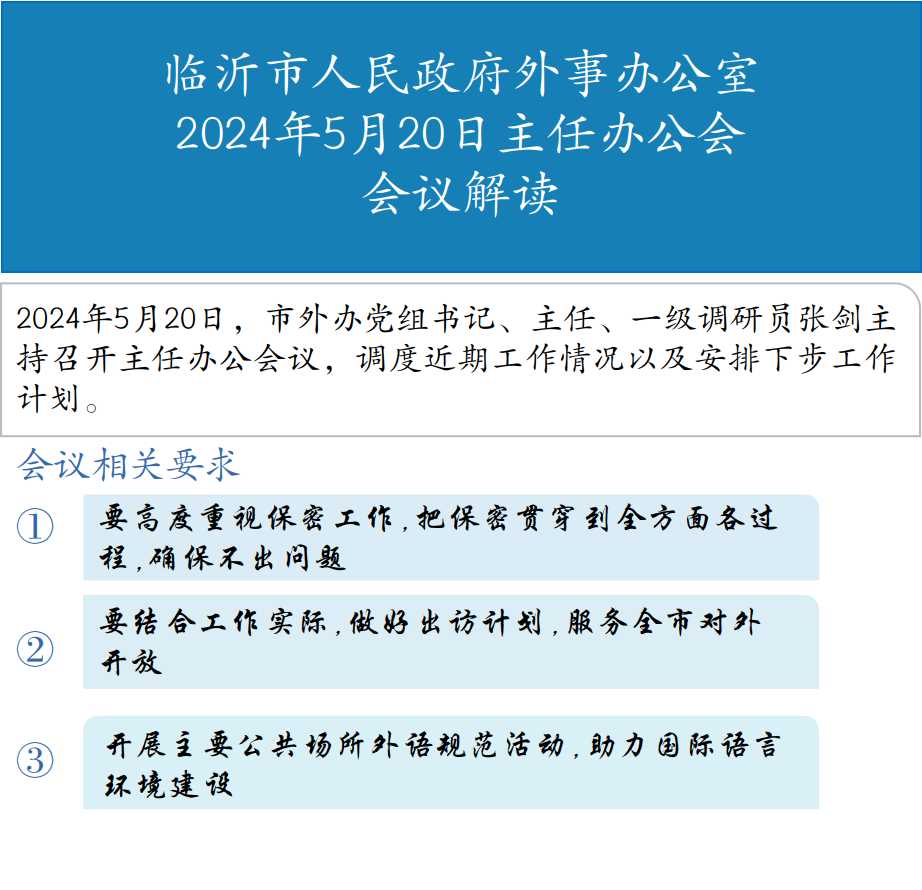 临沂市人民政府外事办公室
2024年5月20日主任办公会
会议解读

2024年5月20日，市外办党组书记、主任、一级调研员张剑主持召开主任办公会议，调度近期工作情况以及安排下步工作计划。

会议相关要求

①
要高度重视保密工作，把保密贯穿到全方面各过程，确保不出问题

②
要结合工作实际，做好出访计划，服务全市对外开放

③
开展主要公共场所外语规范活动，助力国际语言环境建设